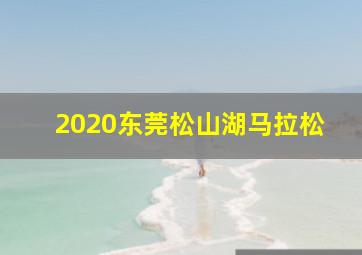 2020东莞松山湖马拉松